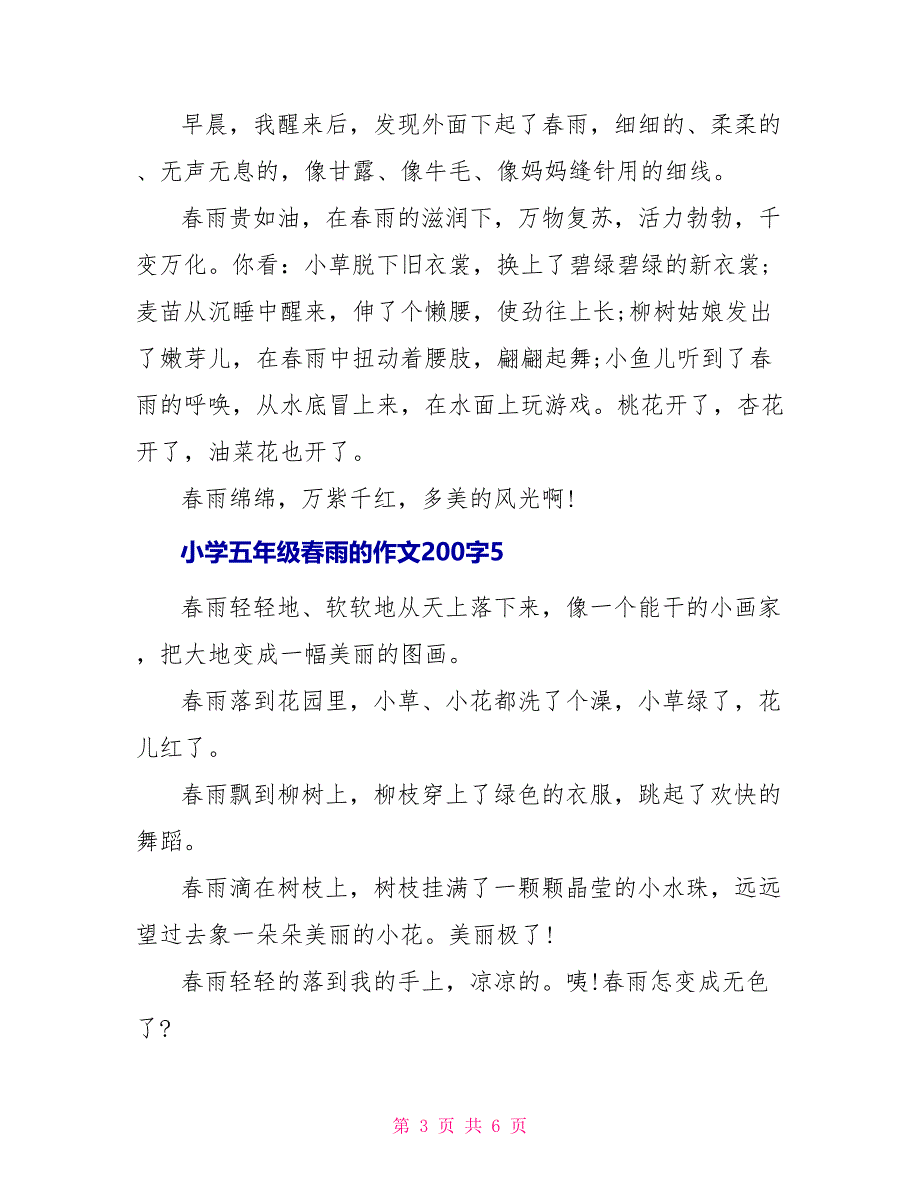 早晨，我醒来后，发现外面下起了春雨，细细的、柔柔的、无声无息的，像甘露、像牛毛、像妈妈缝针用的细线。

春雨贵如油，在春雨的滋润下，万物复苏，活力勃勃，千变万化。你看：小草脱下旧衣裳，换上了碧绿碧绿的新衣裳;麦苗从沉睡中醒来，伸了个懒腰，使劲往上长;柳树姑娘发出了嫩芽儿，在春雨中扭动着腰肢，翩翩起舞;小鱼儿听到了春雨的呼唤，从水底冒上来，在水面上玩游戏。桃花开了，杏花开了，油菜花也开了。

春雨绵绵，万紫千红，多美的风光啊!

小学五年级春雨的作文200字5

春雨轻轻地、软软地从天上落下来，像一个能干的小画家，把大地变成一幅美丽的图画。

春雨落到花园里，小草、小花都洗了个澡，小草绿了，花儿红了。

春雨飘到柳树上，柳枝穿上了绿色的衣服，跳起了欢快的舞蹈。

春雨滴在树枝上，树枝挂满了一颗颗晶莹的小水珠，远远望过去象一朵朵美丽的小花。美丽极了!

春雨轻轻的落到我的手上，凉凉的。咦!春雨怎变成无色了?

第 3 页 共 6 页